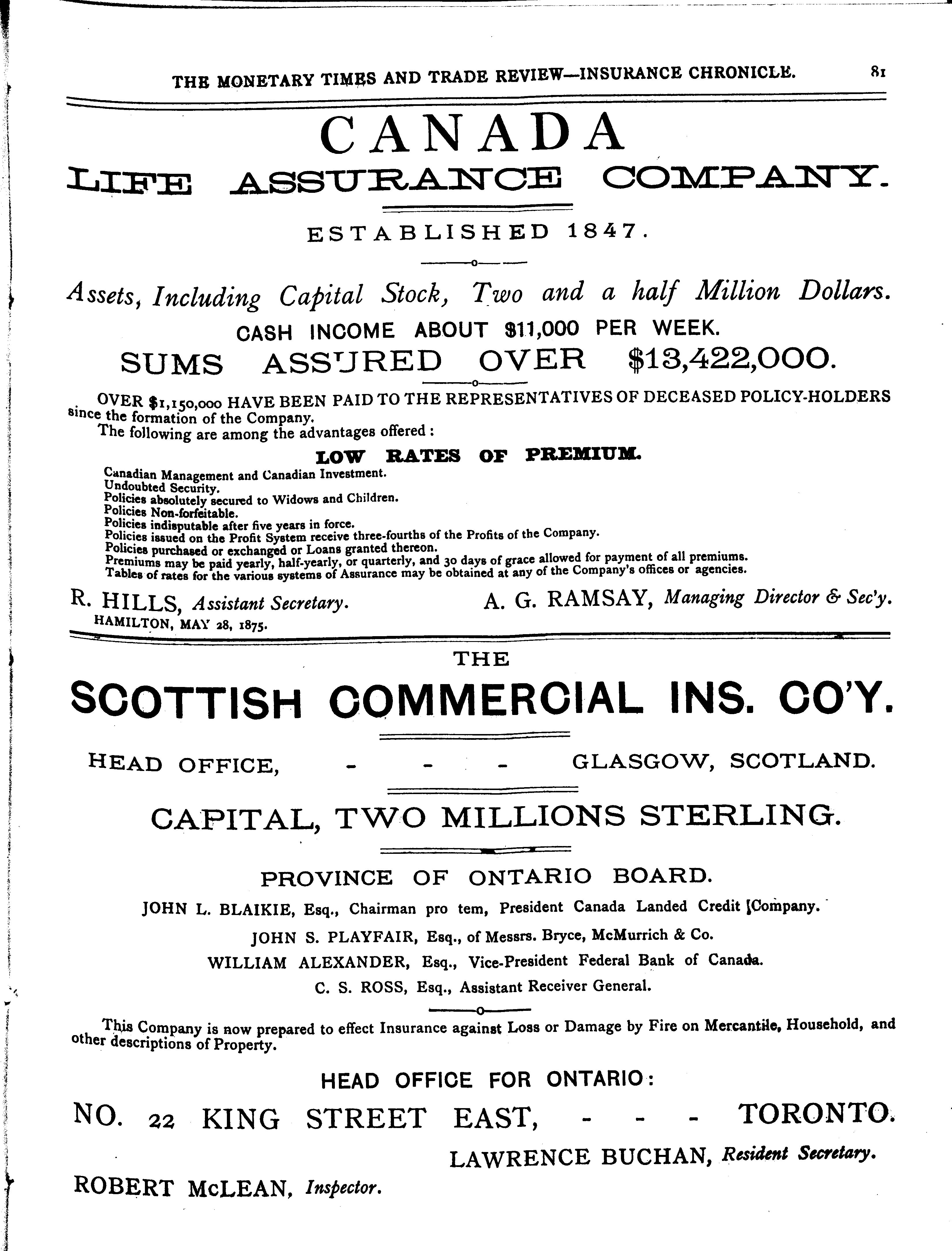 THE MONETARY TIMES AND TRADE REVIEW—INSURANCE CHRONICLE. 81

CANADA
LIFE ASSURANCE COMPANY.

ESTABLISHED 1847.

Assets, Including Capital Stock, Two and a half Million Dollars.
CASH INCOME ABOUT $11,000 PER WEEK.
SUMS ASSURED OVER $13,422,000.

OVER $1,150,000 HAVE BEEN PAID TO THE REPRESENTATIVES OF DECEASED POLICY-HOLDERS since the formation of the Company.
The following are among the advantages offered:

LOW RATES OF PREMIUM.

Canadian Management and Canadian Investment.
Undoubted Security.
Policies absolutely secured to Widows and Children.
Policies Non-forfeitable.
Policies indisputable after five years in force.
Policies issued on the Profit System receive three-fourths of the Profits of the Company.
Policies purchased or exchanged or Loans granted thereon.
Premiums may be paid yearly, half-yearly, or quarterly, and 30 days of grace allowed for payment of all premiums.
Tables of rates for the various systems of Assurance may be obtained at any of the Company's offices or agencies.

R. HILLS, Assistant Secretary. A. G. RAMSAY, Managing Director & Sec'y.
HAMILTON, MAY 28, 1875.

THE
SCOTTISH COMMERCIAL INS. CO'Y.

HEAD OFFICE, - - - GLASGOW, SCOTLAND.

CAPITAL, TWO MILLIONS STERLING.

PROVINCE OF ONTARIO BOARD.
JOHN L. BLAIKIE, Esq., Chairman pro tem, President Canada Landed Credit Company.
JOHN S. PLAYFAIR, Esq., of Messrs. Bryce, McMurrich & Co.
WILLIAM ALEXANDER, Esq., Vice-President Federal Bank of Canada.
C. S. ROSS, Esq., Assistant Receiver General.

This Company is now prepared to effect Insurance against Loss or Damage by Fire on Mercantile, Household, and other descriptions of Property.

HEAD OFFICE FOR ONTARIO:
NO. 22 KING STREET EAST, - - - TORONTO.
LAWRENCE BUCHAN, Resident Secretary.
ROBERT McLEAN, Inspector.